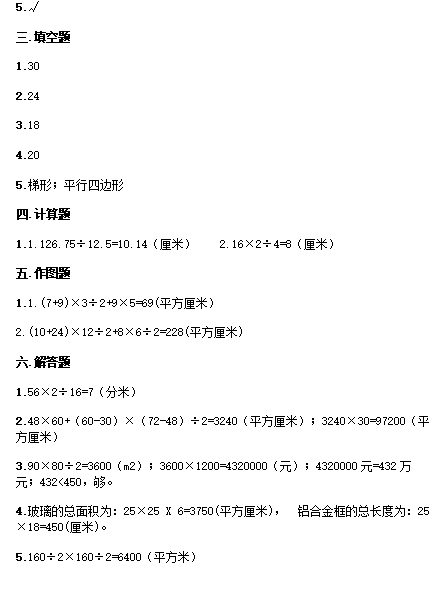 5.√

三.填空题

1.30

2.24

3.18

4.20

5.梯形；平行四边形

四.计算题

1.1.126.75÷12.5=10.14（厘米）　　2.16×2÷4=8（厘米）

五.作图题

1.1.(7+9)×3÷2+9×5=69(平方厘米)

2.(10+24)×12÷2+8×6÷2=228(平方厘米)

六.解答题

1.56×2÷16=7（分米）

2.48×60+（60-30）×（72-48）÷2=3240（平方厘米）；3240×30=97200（平方厘米）

3.90×80÷2=3600（m2）；3600×1200=4320000（元）；4320000元=432万元；432<450，够。

4.玻璃的总面积为：25×25 X 6=3750(平方厘米)，　铝合金框的总长度为：25×18=450(厘米)。

5.160÷2×160÷2=6400（平方米）